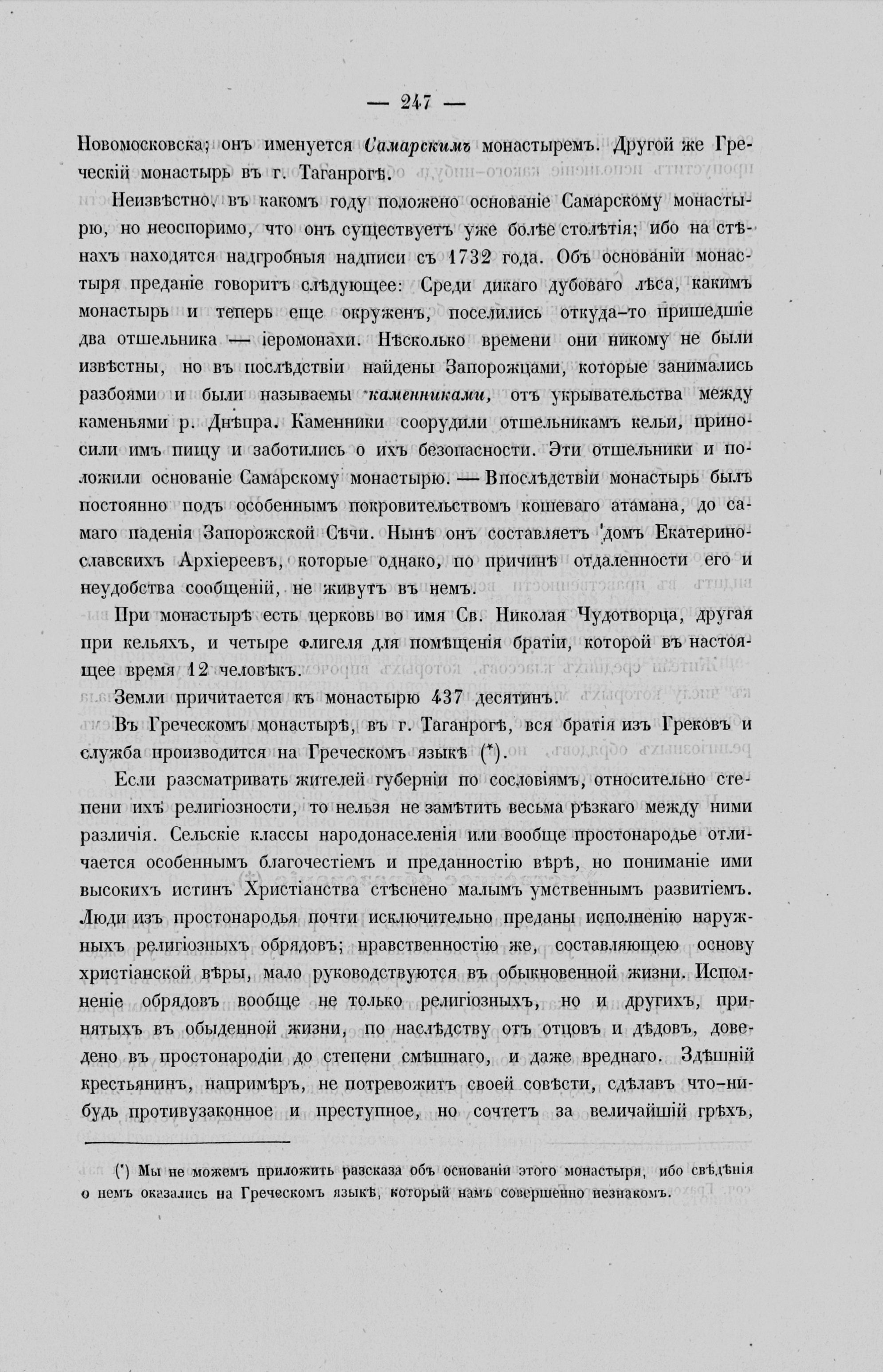 — 247 —

Новомосковска; онъ именуется Самарскимъ монастыремъ. Другой же Греческій монастырь въ г. Таганрогѣ.

Неизвѣстно, въ какомъ году положено основаніе Самарскому монастырю, но неоспоримо, что онъ существуетъ уже болѣе столѣтія; ибо на стѣнахъ находятся надгробныя надписи съ 1732 года. Объ основаніи монастыря преданіе говоритъ слѣдующее: Среди дикаго дубоваго лѣса, какимъ монастырь и теперь еще окруженъ, поселились откуда-то пришедшіе два отшельника — іеромонахи. Нѣсколько времени они никому не были извѣстны, но въ послѣдствіи найдены Запорожцами, которые занимались разбоями и были называемы каменниками, отъ укрывательства между каменьями р. Днѣпра. Каменники соорудили отшельникамъ кельи, приносили имъ пищу и заботились о ихъ безопасности. Эти отшельники и положили основаніе Самарскому монастырю. — Впослѣдствіи монастырь былъ постоянно подъ особеннымъ покровительствомъ кошеваго атамана, до самаго паденія Запорожской Сѣчи. Нынѣ онъ составляетъ домъ Екатеринославскихъ Архіереевъ, которые однако, по причинѣ отдаленности его и неудобства сообщеній, не живутъ въ немъ.

При монастырѣ есть церковь во имя Св. Николая Чудотворца, другая при кельяхъ, и четыре флигеля для помѣщенія братіи, которой въ настоящее время 12 человѣкъ.

Земли причитается къ монастырю 437 десятинъ.

Въ Греческомъ монастырѣ, въ г. Таганрогѣ, вся братія изъ Грековъ и служба производится на Греческомъ языкѣ (*).

Если разсматривать жителей губерніи по сословіямъ, относительно степени ихъ религіозности, то нельзя не замѣтить весьма рѣзкаго между ними различія. Сельскіе классы народонаселенія или вообще простонародье отличается особеннымъ благочестіемъ и преданностію вѣрѣ, но пониманіе ими высокихъ истинъ Христіанства стѣснено малымъ умственнымъ развитіемъ. Люди изъ простонародья почти исключительно преданы исполненію наружныхъ религіозныхъ обрядовъ; нравственностію же, составляющею основу христіанской вѣры, мало руководствуются въ обыкновенной жизни. Исполненіе обрядовъ вообще не только религіозныхъ, но и другихъ, принятыхъ въ обыденной жизни, по наслѣдству отъ отцовъ и дѣдовъ, доведено въ простонародіи до степени смѣшнаго, и даже вреднаго. Здѣшній крестьянинъ, напримѣръ, не потревожитъ своей совѣсти, сдѣлавъ что-нибудь противузаконное и преступное, но сочтетъ за величайшій грѣхъ,

(*) Мы не можемъ приложить разсказа объ основаніи этого монастыря, ибо свѣдѣнія о немъ оказались на Греческомъ языкѣ, который намъ совершенно незнакомъ.